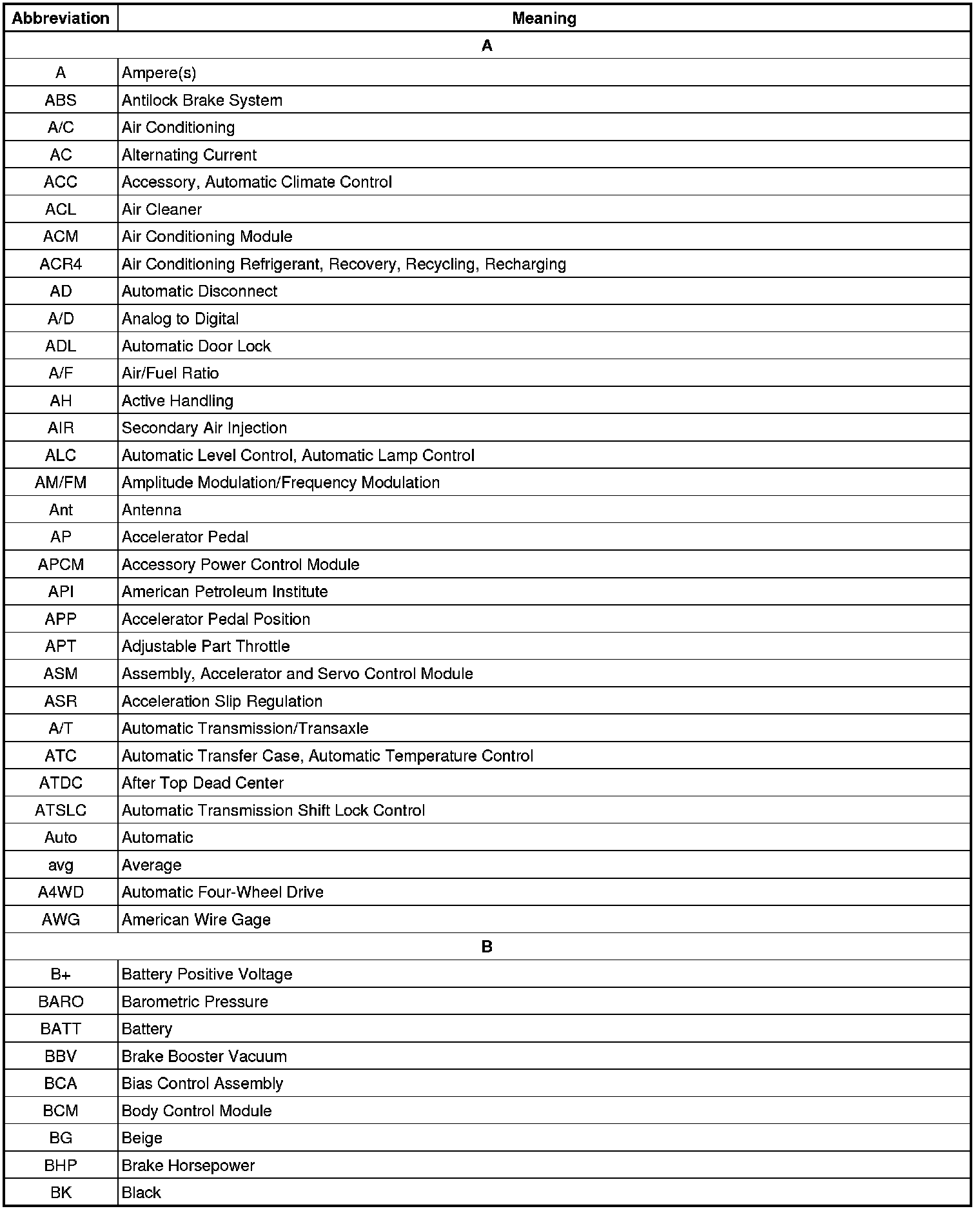 | Abbreviation | Meaning |
|---|---|
| A | |
| A | Ampere(s) |
| ABS | Antilock Brake System |
| A/C | Air Conditioning |
| AC | Alternating Current |
| ACC | Accessory, Automatic Climate Control |
| ACL | Air Cleaner |
| ACM | Air Conditioning Module |
| ACR4 | Air Conditioning Refrigerant, Recovery, Recycling, Recharging |
| AD | Automatic Disconnect |
| A/D | Analog to Digital |
| ADL | Automatic Door Lock |
| A/F | Air/Fuel Ratio |
| AH | Active Handling |
| AIR | Secondary Air Injection |
| ALC | Automatic Level Control, Automatic Lamp Control |
| AM/FM | Amplitude Modulation/Frequency Modulation |
| Ant | Antenna |
| AP | Accelerator Pedal |
| APCM | Accessory Power Control Module |
| API | American Petroleum Institute |
| APP | Accelerator Pedal Position |
| APT | Adjustable Part Throttle |
| ASM | Assembly, Accelerator and Servo Control Module |
| ASR | Acceleration Slip Regulation |
| A/T | Automatic Transmission/Transaxle |
| ATC | Automatic Transfer Case, Automatic Temperature Control |
| ATDC | After Top Dead Center |
| ATSLC | Automatic Transmission Shift Lock Control |
| Auto | Automatic |
| avg | Average |
| A4WD | Automatic Four-Wheel Drive |
| AWG | American Wire Gage |
| B | |
| B+ | Battery Positive Voltage |
| BARO | Barometric Pressure |
| BATT | Battery |
| BBV | Brake Booster Vacuum |
| BCA | Bias Control Assembly |
| BCM | Body Control Module |
| BG | Beige |
| BHP | Brake Horsepower |
| BK | Black |